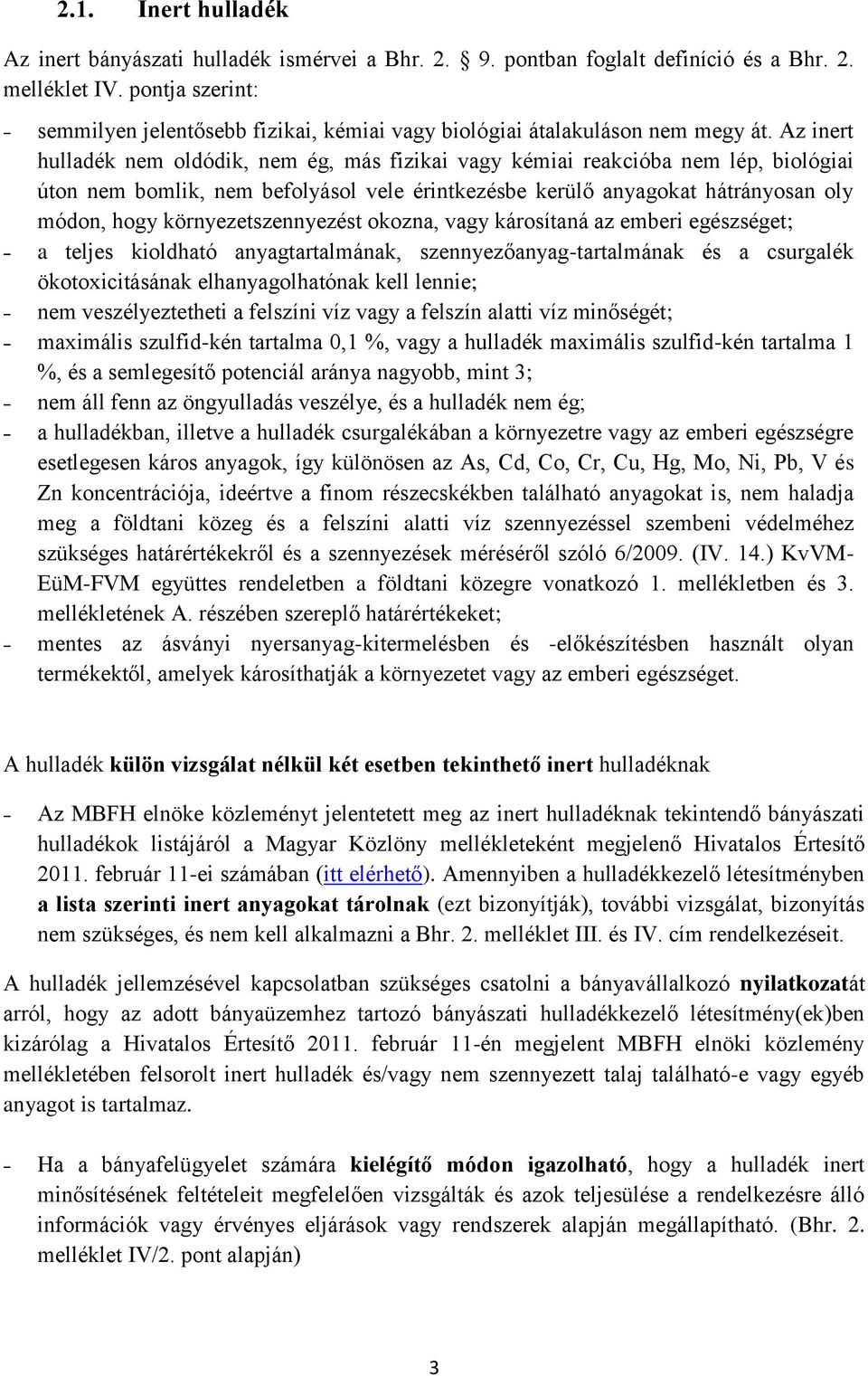 2.1. Inert hulladék

Az inert bányászati hulladék ismérvei a Bhr. 2. § 9. pontban foglalt definíció és a Bhr. 2. melléklet IV. pontja szerint:

- semmilyen jelentősebb fizikai, kémiai vagy biológiai átalakuláson nem megy át. Az inert hulladék nem oldódik, nem ég, más fizikai vagy kémiai reakcióba nem lép, biológiai úton nem bomlik, nem befolyásol vele érintkezésbe kerülő anyagokat hátrányosan oly módon, hogy környezetszennyezést okozna, vagy károsítaná az emberi egészséget;
- a teljes kioldható anyagtartalmának, szennyezőanyag-tartalmának és a csurgalék ökotoxicitásának elhanyagolhatónak kell lennie;
- nem veszélyeztetheti a felszíni víz vagy a felszín alatti víz minőségét;
- maximális szulfid-kén tartalma 0,1 %, vagy a hulladék maximális szulfid-kén tartalma 1 %, és a semlegesítő potenciál aránya nagyobb, mint 3;
- nem áll fenn az öngyulladás veszélye, és a hulladék nem ég;
- a hulladékban, illetve a hulladék csurgalékában a környezetre vagy az emberi egészségre esetlegesen káros anyagok, így különösen az As, Cd, Co, Cr, Cu, Hg, Mo, Ni, Pb, V és Zn koncentrációja, ideértve a finom részecskékben található anyagokat is, nem haladja meg a földtani közeg és a felszíni alatti víz szennyezéssel szembeni védelméhez szükséges határértékekről és a szennyezések méréséről szóló 6/2009. (IV. 14.) KvVM-EüM-FVM együttes rendeletben a földtani közegre vonatkozó 1. mellékletben és 3. mellékletének A. részében szereplő határértékeket;
- mentes az ásványi nyersanyag-kitermelésben és -előkészítésben használt olyan termékektől, amelyek károsíthatják a környezetet vagy az emberi egészséget.

A hulladék külön vizsgálat nélkül két esetben tekinthető inert hulladéknak

- Az MBFH elnöke közleményt jelentetett meg az inert hulladéknak tekintendő bányászati hulladékok listájáról a Magyar Közlöny mellékleteként megjelenő Hivatalos Értesítő 2011. február 11-ei számában (itt elérhető). Amennyiben a hulladékkezelő létesítményben a lista szerinti inert anyagokat tárolnak (ezt bizonyítják), további vizsgálat, bizonyítás nem szükséges, és nem kell alkalmazni a Bhr. 2. melléklet III. és IV. cím rendelkezéseit.

A hulladék jellemzésével kapcsolatban szükséges csatolni a bányavállalkozó nyilatkozatát arról, hogy az adott bányaüzemhez tartozó bányászati hulladékkezelő létesítmény(ek)ben kizárólag a Hivatalos Értesítő 2011. február 11-én megjelent MBFH elnöki közlemény mellékletében felsorolt inert hulladék és/vagy nem szennyezett talaj található-e vagy egyéb anyagot is tartalmaz.

- Ha a bányafelügyelet számára kielégítő módon igazolható, hogy a hulladék inert minősítésének feltételeit megfelelően vizsgálták és azok teljesülése a rendelkezésre álló információk vagy érvényes eljárások vagy rendszerek alapján megállapítható. (Bhr. 2. melléklet IV/2. pont alapján)

3